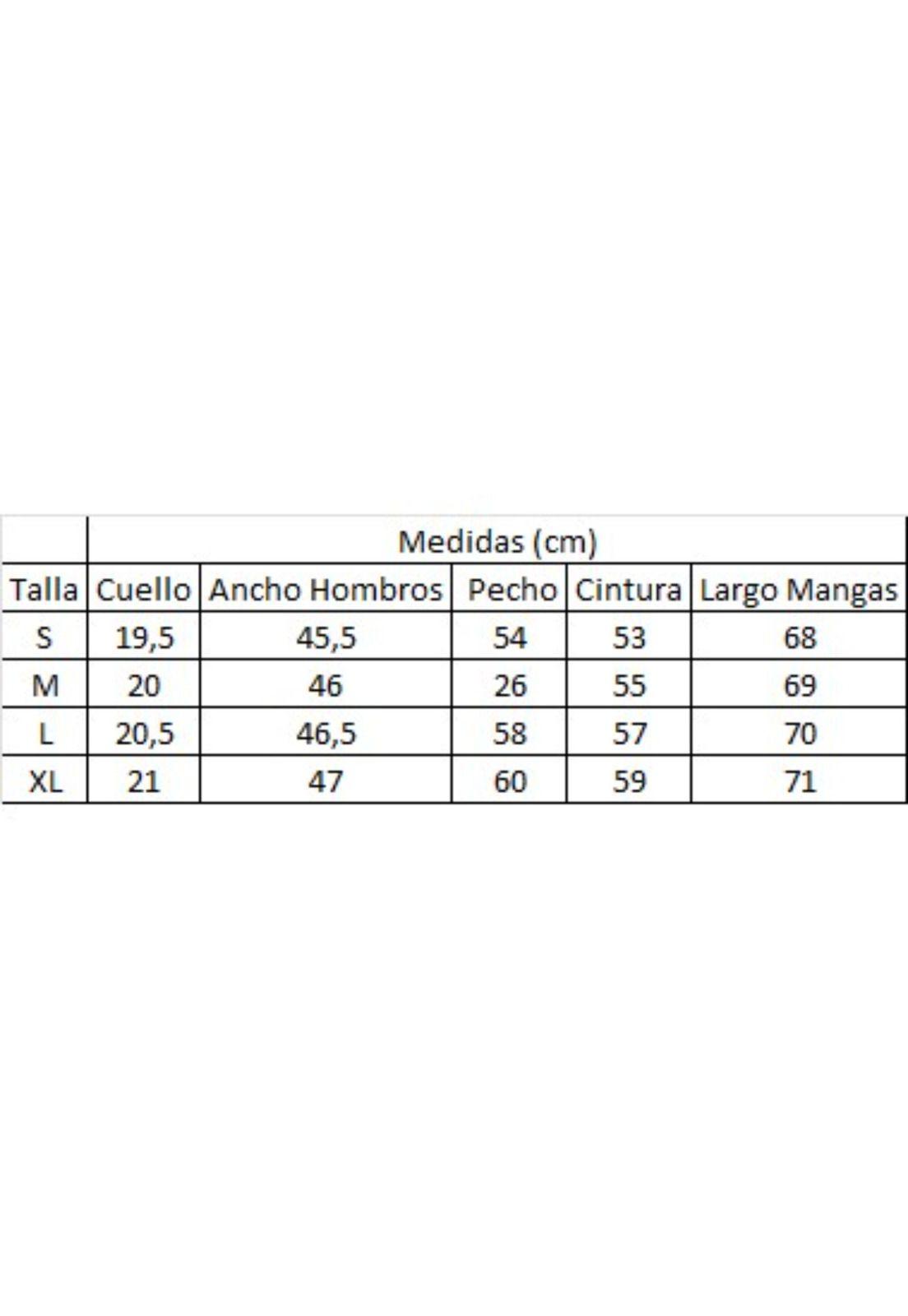 | | Medidas (cm) | | | | |
|---|---|---|---|---|---|
| Talla | Cuello | Ancho Hombros | Pecho | Cintura | Largo Mangas |
| S | 19,5 | 45,5 | 54 | 53 | 68 |
| M | 20 | 46 | 26 | 55 | 69 |
| L | 20,5 | 46,5 | 58 | 57 | 70 |
| XL | 21 | 47 | 60 | 59 | 71 |